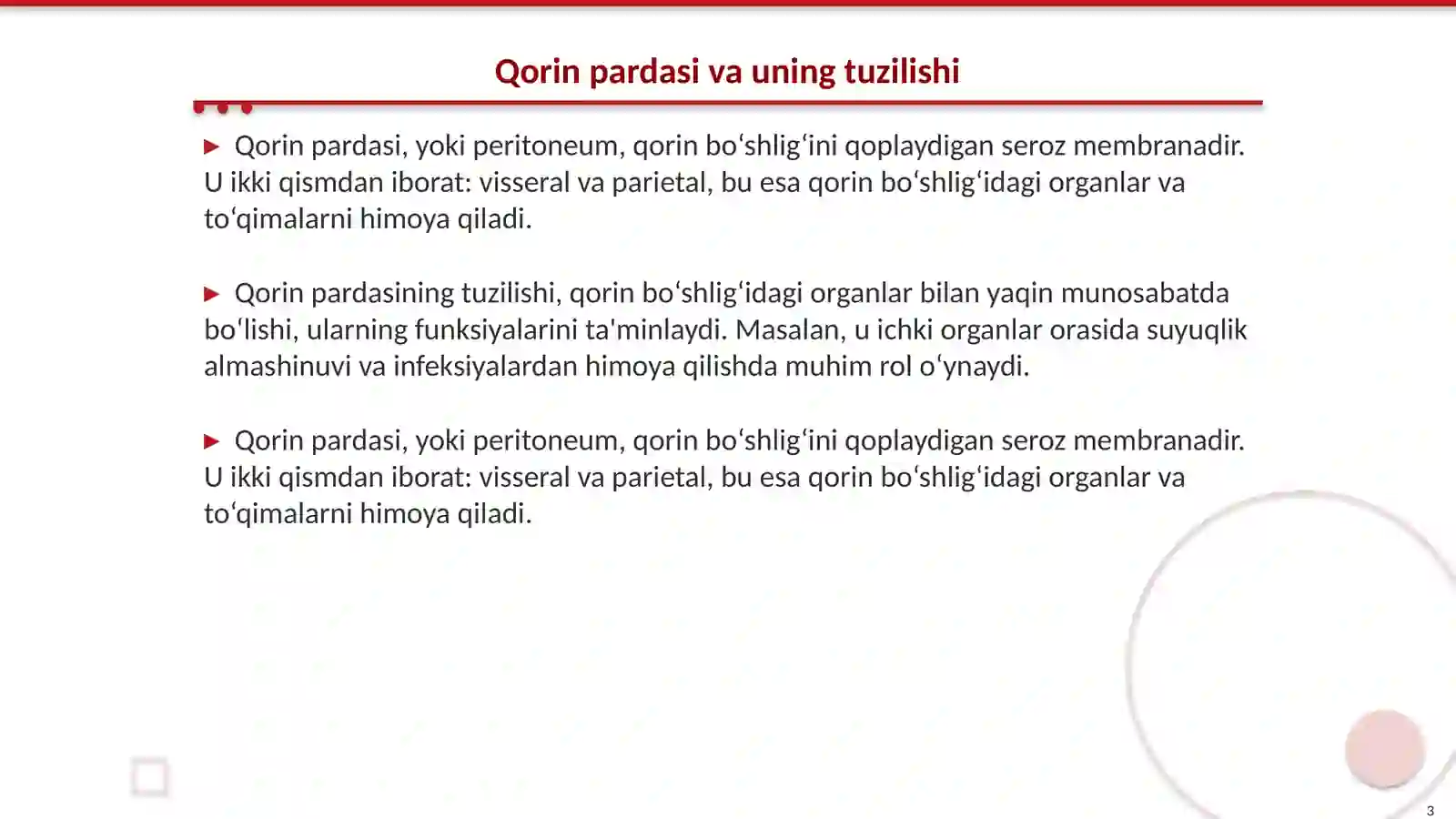 Qorin pardasi va uning tuzilishi

▶ Qorin pardasi, yoki peritoneum, qorin bo'shlig'ini qoplaydigan seroz membranadir. U ikki qismdan iborat: visseral va parietal, bu esa qorin bo'shlig'idagi organlar va to'qimalarni himoya qiladi.

▶ Qorin pardasining tuzilishi, qorin bo'shlig'idagi organlar bilan yaqin munosabatda bo'lishi, ularning funksiyalarini ta'minlaydi. Masalan, u ichki organlar orasida suyuqlik almashinuvi va infeksiyalardan himoya qilishda muhim rol o'ynaydi.

▶ Qorin pardasi, yoki peritoneum, qorin bo'shlig'ini qoplaydigan seroz membranadir. U ikki qismdan iborat: visseral va parietal, bu esa qorin bo'shlig'idagi organlar va to'qimalarni himoya qiladi.

3